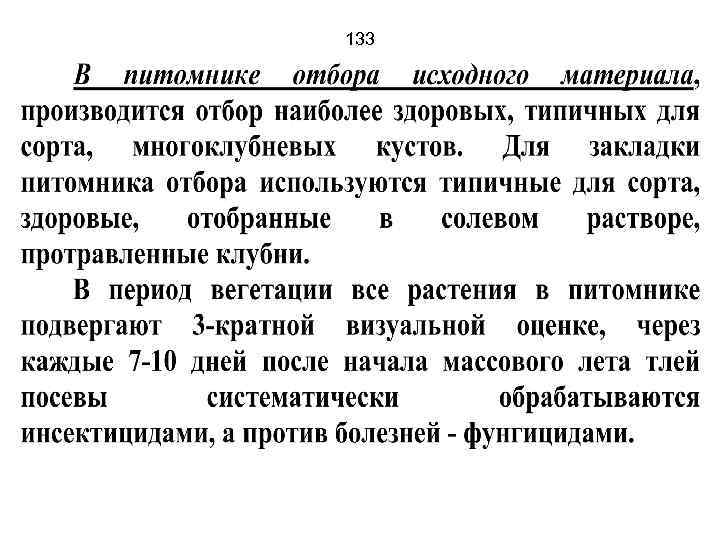 133

В питомнике отбора исходного материала, производится отбор наиболее здоровых, типичных для сорта, многоклубневых кустов. Для закладки питомника отбора используются типичные для сорта, здоровые, отобранные в солевом растворе, протравленные клубни.

В период вегетации все растения в питомнике подвергают 3-кратной визуальной оценке, через каждые 7-10 дней после начала массового лета тлей посевы систематически обрабатываются инсектицидами, а против болезней - фунгицидами.